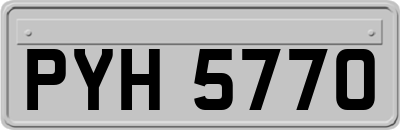 PYH 5770